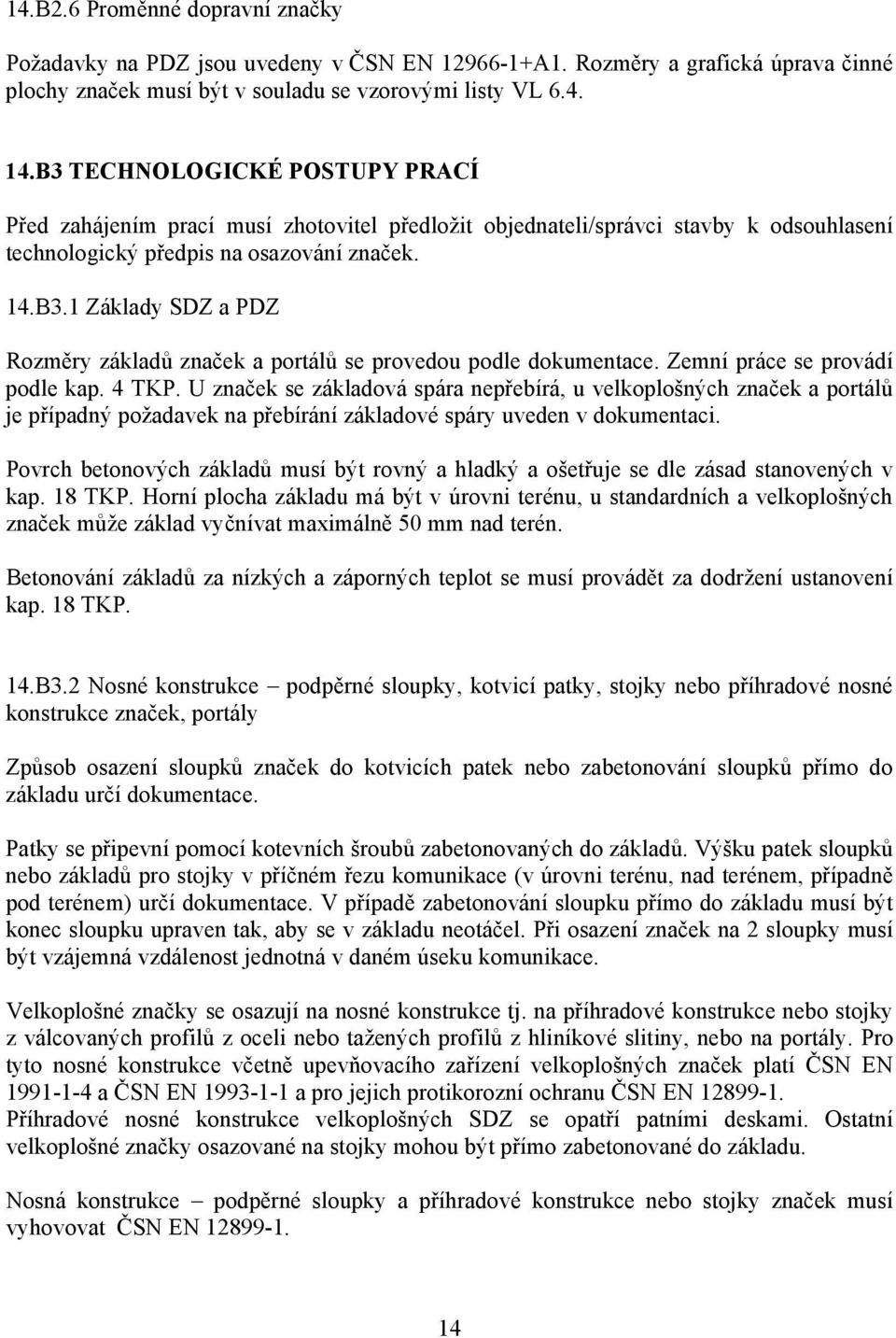 14.B2.6 Proměnné dopravní značky

Požadavky na PDZ jsou uvedeny v ČSN EN 12966-1+A1. Rozměry a grafická úprava činné plochy značek musí být v souladu se vzorovými listy VL 6.4.

14.B3 TECHNOLOGICKÉ POSTUPY PRACÍ

Před zahájením prací musí zhotovitel předložit objednateli/správci stavby k odsouhlasení technologický předpis na osazování značek.

14.B3.1 Základy SDZ a PDZ

Rozměry základů značek a portálů se provedou podle dokumentace. Zemní práce se provádí podle kap. 4 TKP. U značek se základová spára nepřebírá, u velkoplošných značek a portálů je případný požadavek na přebírání základové spáry uveden v dokumentaci.

Povrch betonových základů musí být rovný a hladký a ošetřuje se dle zásad stanovených v kap. 18 TKP. Horní plocha základu má být v úrovni terénu, u standardních a velkoplošných značek může základ vyčnívat maximálně 50 mm nad terén.

Betonování základů za nízkých a záporných teplot se musí provádět za dodržení ustanovení kap. 18 TKP.

14.B3.2 Nosné konstrukce – podpěrné sloupky, kotvicí patky, stojky nebo příhradové nosné konstrukce značek, portály

Způsob osazení sloupků značek do kotvicích patek nebo zabetonování sloupků přímo do základu určí dokumentace.

Patky se připevní pomocí kotevních šroubů zabetonovaných do základů. Výšku patek sloupků nebo základů pro stojky v příčném řezu komunikace (v úrovni terénu, nad terénem, případně pod terénem) určí dokumentace. V případě zabetonování sloupku přímo do základu musí být konec sloupku upraven tak, aby se v základu neotáčel. Při osazení značek na 2 sloupky musí být vzájemná vzdálenost jednotná v daném úseku komunikace.

Velkoplošné značky se osazují na nosné konstrukce tj. na příhradové konstrukce nebo stojky z válcovaných profilů z oceli nebo tažených profilů z hliníkové slitiny, nebo na portály. Pro tyto nosné konstrukce včetně upevňovacího zařízení velkoplošných značek platí ČSN EN 1991-1-4 a ČSN EN 1993-1-1 a pro jejich protikorozní ochranu ČSN EN 12899-1.
Příhradové nosné konstrukce velkoplošných SDZ se opatří patními deskami. Ostatní velkoplošné značky osazované na stojky mohou být přímo zabetonované do základu.

Nosná konstrukce – podpěrné sloupky a příhradové konstrukce nebo stojky značek musí vyhovovat ČSN EN 12899-1.

14